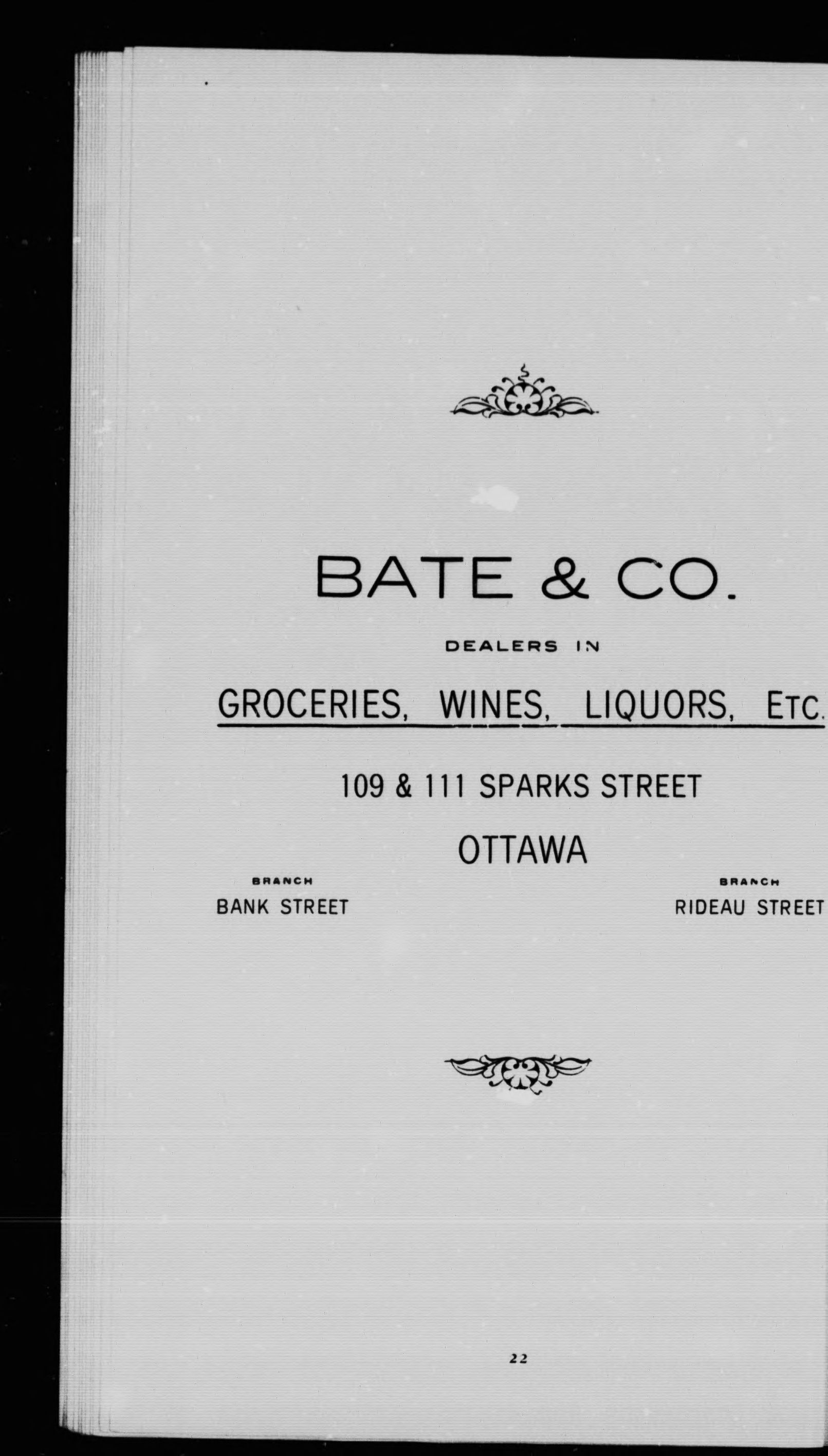 BATE & CO.

DEALERS IN

GROCERIES, WINES, LIQUORS, ETC.

109 & 111 SPARKS STREET

OTTAWA

BRANCH
BANK STREET

BRANCH
RIDEAU STREET

22